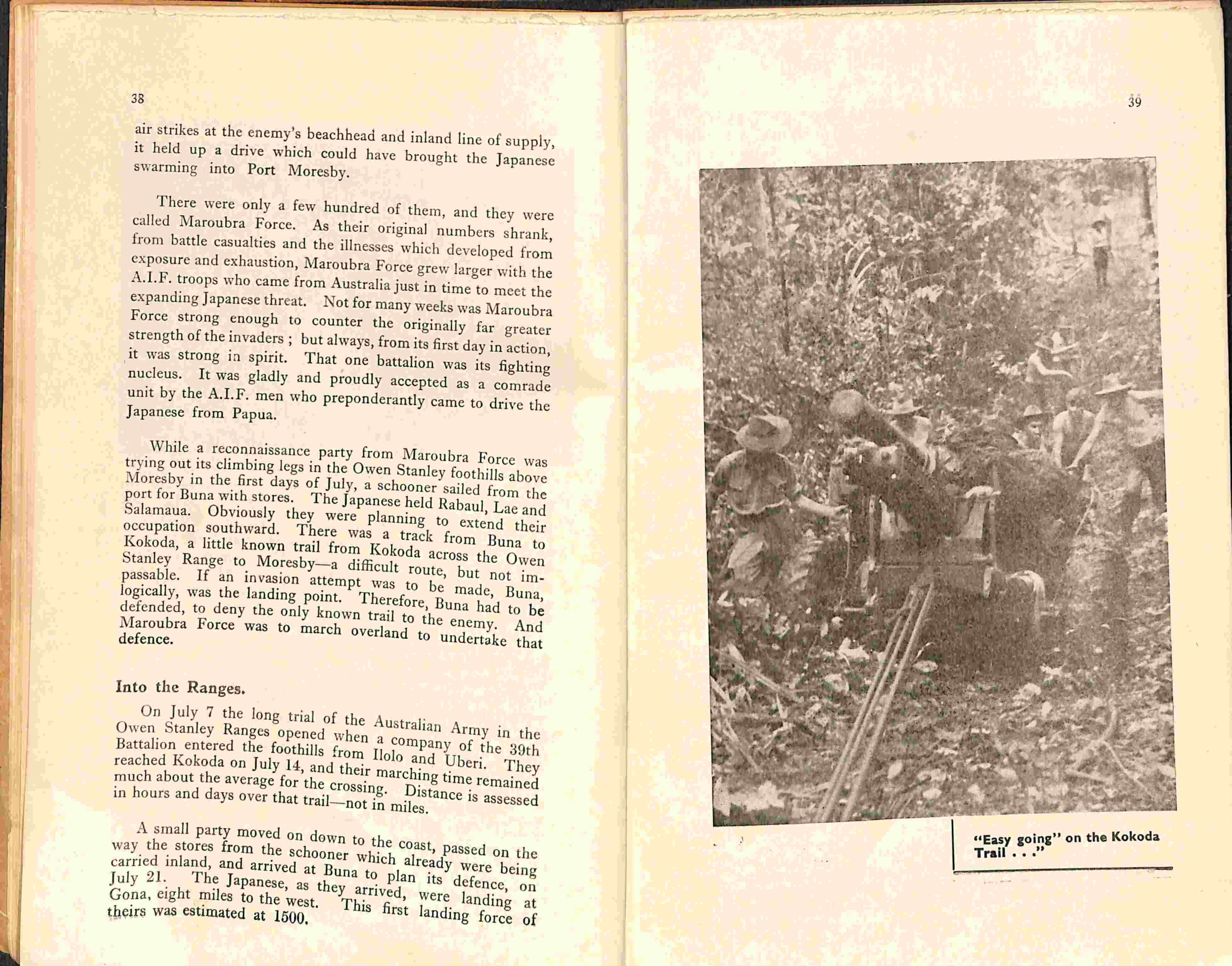 38

air strikes at the enemy's beachhead and inland line of supply, it held up a drive which could have brought the Japanese swarming into Port Moresby.

There were only a few hundred of them, and they were called Maroubra Force. As their original numbers shrank, from battle casualties and the illnesses which developed from exposure and exhaustion, Maroubra Force grew larger with the A.I.F. troops who came from Australia just in time to meet the expanding Japanese threat. Not for many weeks was Maroubra Force strong enough to counter the originally far greater strength of the invaders ; but always, from its first day in action, it was strong in spirit. That one battalion was its fighting nucleus. It was gladly and proudly accepted as a comrade unit by the A.I.F. men who preponderantly came to drive the Japanese from Papua.

While a reconnaissance party from Maroubra Force was trying out its climbing legs in the Owen Stanley foothills above Moresby in the first days of July, a schooner sailed from the port for Buna with stores. The Japanese held Rabaul, Lae and Salamaua. Obviously they were planning to extend their occupation southward. There was a track from Buna to Kokoda, a little known trail from Kokoda across the Owen Stanley Range to Moresby—a difficult route, but not impassable. If an invasion attempt was to be made, Buna, logically, was the landing point. Therefore, Buna had to be defended, to deny the only known trail to the enemy. And Maroubra Force was to march overland to undertake that defence.

Into the Ranges.

On July 7 the long trial of the Australian Army in the Owen Stanley Ranges opened when a company of the 39th Battalion entered the foothills from Ilolo and Uberi. They reached Kokoda on July 14, and their marching time remained much about the average for the crossing. Distance is assessed in hours and days over that trail—not in miles.

A small party moved on down to the coast, passed on the way the stores from the schooner which already were being carried inland, and arrived at Buna to plan its defence, on July 21. The Japanese, as they arrived, were landing at Gona, eight miles to the west. This first landing force of theirs was estimated at 1500.

39

"Easy going" on the Kokoda Trail . . ."